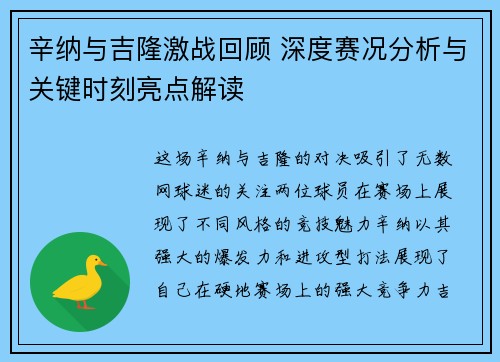 辛纳与吉隆激战回顾 深度赛况分析与关键时刻亮点解读

这场辛纳与吉隆的对决吸引了无数网球迷的关注两位球员在赛场上展现了不同风格的竞技魅力辛纳以其强大的爆发力和进攻型打法展现了自己在硬地赛场上的强大竞争力吉